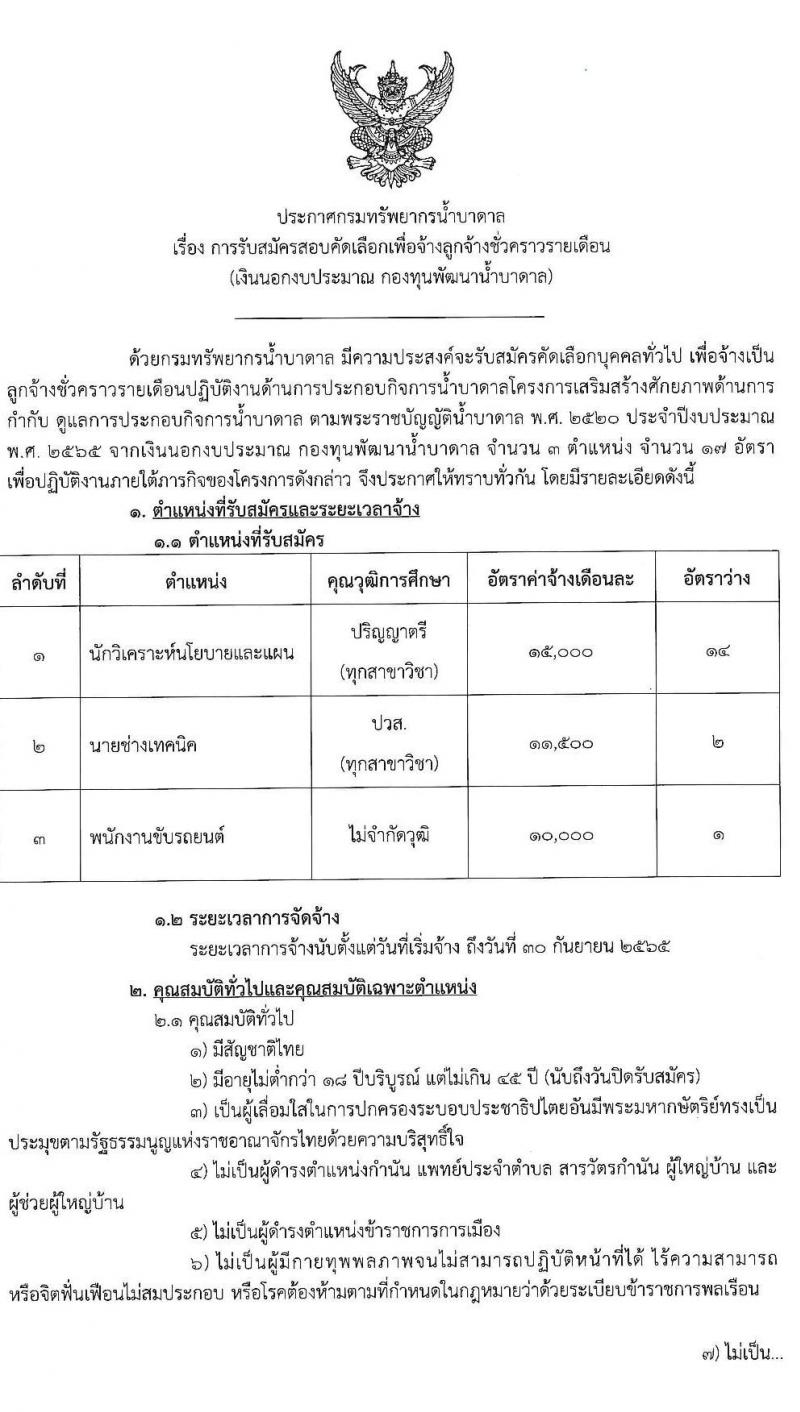 ประกาศกรมทรัพยากรน้ำบาดาล
เรื่อง การรับสมัครสอบคัดเลือกเพื่อจ้างลูกจ้างชั่วคราวรายเดือน
(เงินนอกงบประมาณ กองทุนพัฒนาน้ำบาดาล)

ด้วยกรมทรัพยากรน้ำบาดาล มีความประสงค์จะรับสมัครคัดเลือกบุคคลทั่วไป เพื่อจ้างเป็นลูกจ้างชั่วคราวรายเดือนปฏิบัติงานด้านการประกอบกิจการน้ำบาดาลโครงการเสริมสร้างศักยภาพด้านการกำกับ ดูแลการประกอบกิจการน้ำบาดาล ตามพระราชบัญญัติน้ำบาดาล พ.ศ. ๒๕๒๐ ประจำปีงบประมาณ พ.ศ. ๒๕๖๕ จากเงินนอกงบประมาณ กองทุนพัฒนาน้ำบาดาล จำนวน ๓ ตำแหน่ง จำนวน ๑๗ อัตรา เพื่อปฏิบัติงานภายใต้ภารกิจของโครงการดังกล่าว จึงประกาศให้ทราบทั่วกัน โดยมีรายละเอียดดังนี้

๑. ตำแหน่งที่รับสมัครและระยะเวลาจ้าง
๑.๑ ตำแหน่งที่รับสมัคร

| ลำดับที่ | ตำแหน่ง | คุณวุฒิการศึกษา | อัตราค่าจ้างเดือนละ | อัตราว่าง |
|---|---|---|---|---|
| ๑ | นักวิเคราะห์นโยบายและแผน | ปริญญาตรี (ทุกสาขาวิชา) | ๑๕,๐๐๐ | ๑๔ |
| ๒ | นายช่างเทคนิค | ปวส. (ทุกสาขาวิชา) | ๑๑,๕๐๐ | ๒ |
| ๓ | พนักงานขับรถยนต์ | ไม่จำกัดวุฒิ | ๑๐,๐๐๐ | ๑ |

๑.๒ ระยะเวลาการจัดจ้าง
ระยะเวลาการจ้างนับตั้งแต่วันที่เริ่มจ้าง ถึงวันที่ ๓๐ กันยายน ๒๕๖๕

๒. คุณสมบัติทั่วไปและคุณสมบัติเฉพาะตำแหน่ง
๒.๑ คุณสมบัติทั่วไป
๑) มีสัญชาติไทย
๒) มีอายุไม่ต่ำกว่า ๑๘ ปีบริบูรณ์ แต่ไม่เกิน ๔๕ ปี (นับถึงวันปิดรับสมัคร)
๓) เป็นผู้เลื่อมใสในการปกครองระบอบประชาธิปไตยอันมีพระมหากษัตริย์ทรงเป็นประมุขตามรัฐธรรมนูญแห่งราชอาณาจักรไทยด้วยความบริสุทธิ์ใจ
๔) ไม่เป็นผู้ดำรงตำแหน่งกำนัน แพทย์ประจำตำบล สารวัตรกำนัน ผู้ใหญ่บ้าน และผู้ช่วยผู้ใหญ่บ้าน
๕) ไม่เป็นผู้ดำรงตำแหน่งข้าราชการการเมือง
๖) ไม่เป็นผู้มีกายทุพพลภาพจนไม่สามารถปฏิบัติหน้าที่ได้ ไร้ความสามารถ หรือจิตฟั่นเฟือนไม่สมประกอบ หรือโรคต้องห้ามตามที่กำหนดในกฎหมายว่าด้วยระเบียบข้าราชการพลเรือน

๗) ไม่เป็น...